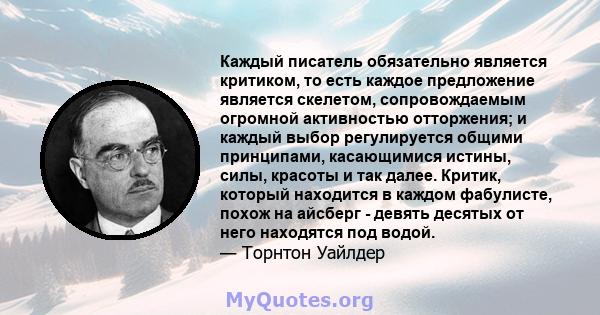 Каждый писатель обязательно является критиком, то есть каждое предложение является скелетом, сопровождаемым огромной активностью отторжения; и каждый выбор регулируется общими принципами, касающимися истины, силы, красоты и так далее. Критик, который находится в каждом фабулисте, похож на айсберг - девять десятых от него находятся под водой.
— Торнтон Уайлдер

MyQuotes.org